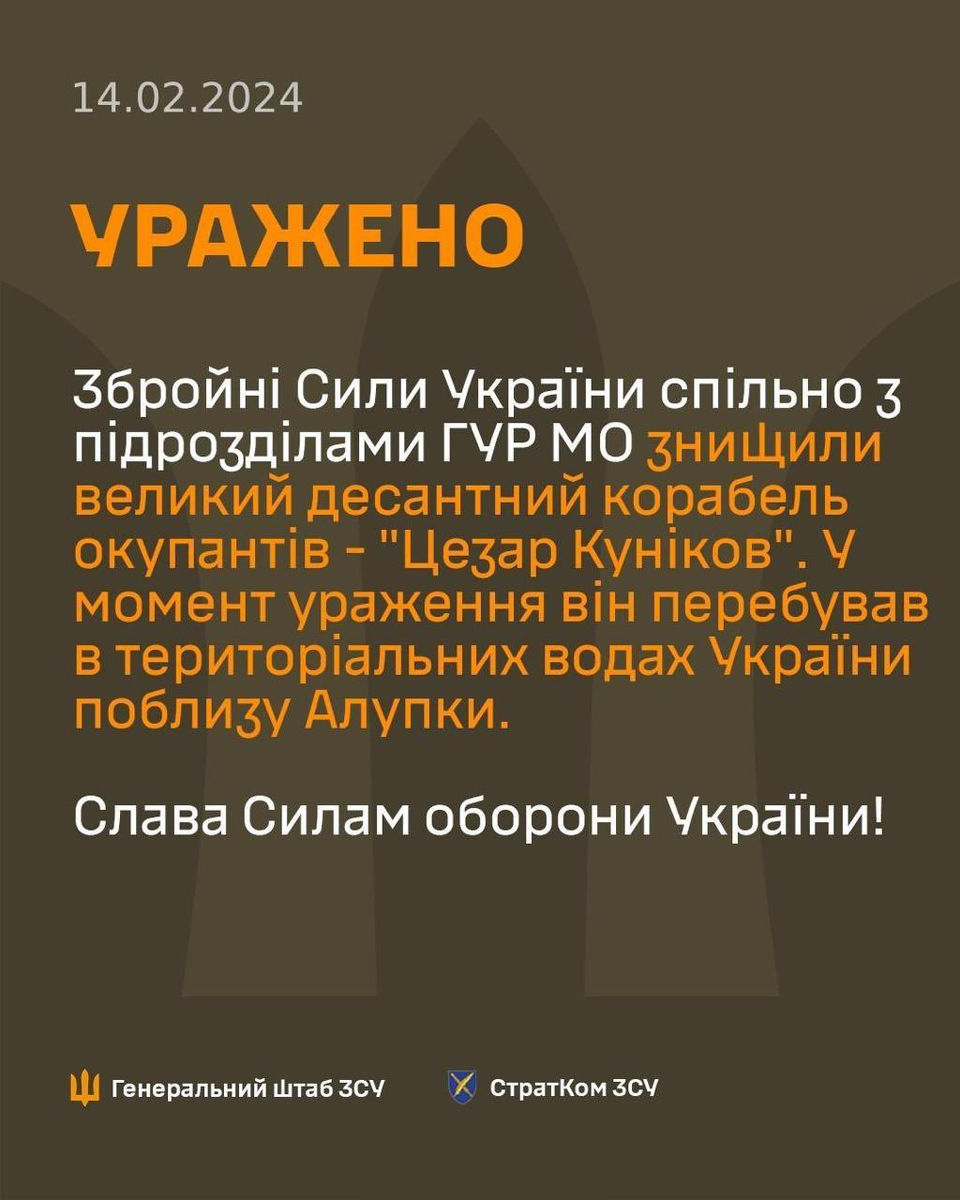 14.02.2024

УРАЖЕНО

Збройні Сили України спільно з підрозділами ГУР МО знищили великий десантний корабель окупантів - "Цезар Куніков". У момент ураження він перебував в територіальних водах України поблизу Алупки.

Слава Силам оборони України!

Генеральний штаб ЗСУ

СтратКом ЗСУ